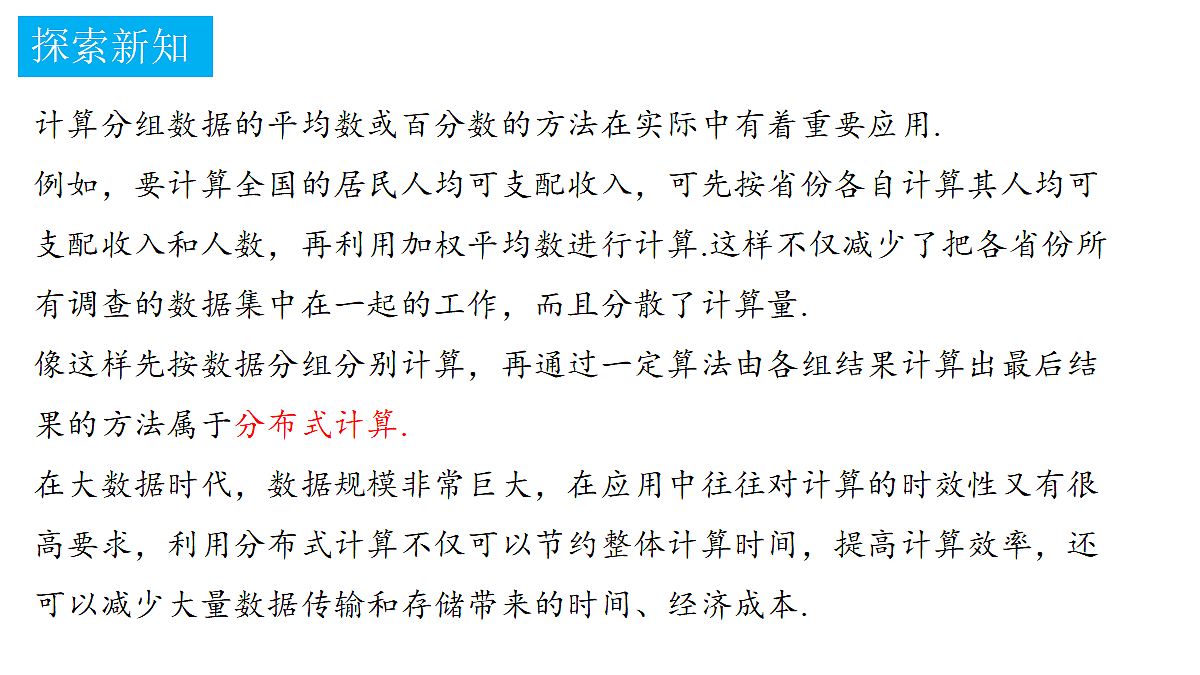 探索新知

计算分组数据的平均数或百分数的方法在实际中有着重要应用.

例如，要计算全国的居民人均可支配收入，可先按省份各自计算其人均可支配收入和人数，再利用加权平均数进行计算.这样不仅减少了把各省份所有调查的数据集中在一起的工作，而且分散了计算量.

像这样先按数据分组分别计算，再通过一定算法由各组结果计算出最后结果的方法属于分布式计算.

在大数据时代，数据规模非常巨大，在应用中往往对计算的时效性又有很高要求，利用分布式计算不仅可以节约整体计算时间，提高计算效率，还可以减少大量数据传输和存储带来的时间、经济成本.